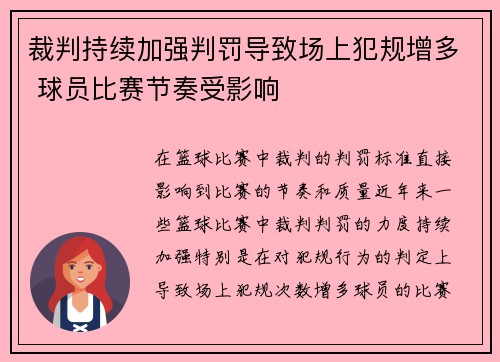 裁判持续加强判罚导致场上犯规增多 球员比赛节奏受影响

在篮球比赛中裁判的判罚标准直接影响到比赛的节奏和质量近年来一些篮球比赛中裁判判罚的力度持续加强特别是在对犯规行为的判定上导致场上犯规次数增多球员的比赛